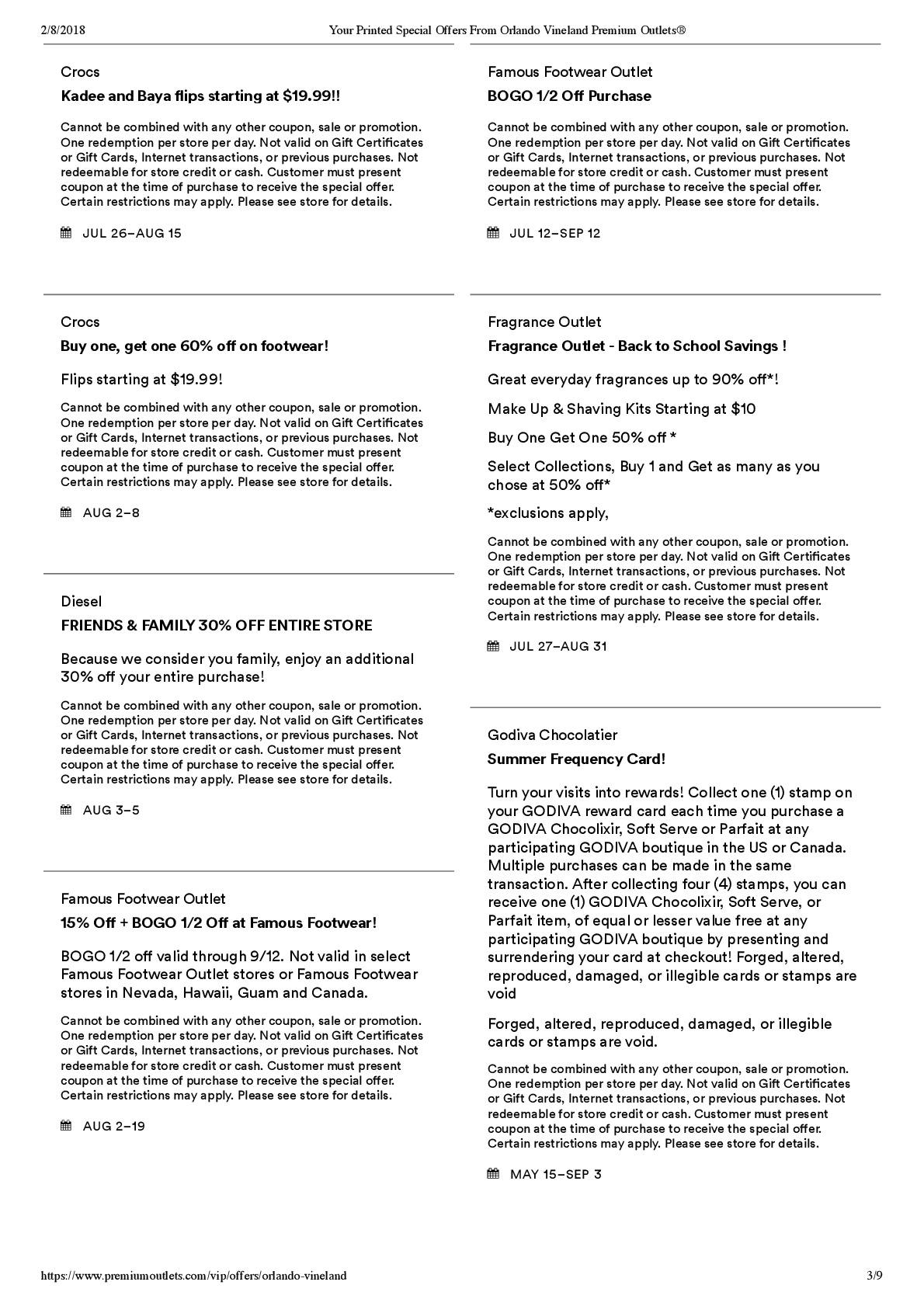 2/8/2018 Your Printed Special Offers From Orlando Vineland Premium Outlets®

Crocs

Kadee and Baya flips starting at $19.99!!

Cannot be combined with any other coupon, sale or promotion. One redemption per store per day. Not valid on Gift Certificates or Gift Cards, Internet transactions, or previous purchases. Not redeemable for store credit or cash. Customer must present coupon at the time of purchase to receive the special offer. Certain restrictions may apply. Please see store for details.

JUL 26–AUG 15

Crocs

Buy one, get one 60% off on footwear!

Flips starting at $19.99!

Cannot be combined with any other coupon, sale or promotion. One redemption per store per day. Not valid on Gift Certificates or Gift Cards, Internet transactions, or previous purchases. Not redeemable for store credit or cash. Customer must present coupon at the time of purchase to receive the special offer. Certain restrictions may apply. Please see store for details.

AUG 2–8

Diesel

FRIENDS & FAMILY 30% OFF ENTIRE STORE

Because we consider you family, enjoy an additional 30% off your entire purchase!

Cannot be combined with any other coupon, sale or promotion. One redemption per store per day. Not valid on Gift Certificates or Gift Cards, Internet transactions, or previous purchases. Not redeemable for store credit or cash. Customer must present coupon at the time of purchase to receive the special offer. Certain restrictions may apply. Please see store for details.

AUG 3–5

Famous Footwear Outlet

15% Off + BOGO 1/2 Off at Famous Footwear!

BOGO 1/2 off valid through 9/12. Not valid in select Famous Footwear Outlet stores or Famous Footwear stores in Nevada, Hawaii, Guam and Canada.

Cannot be combined with any other coupon, sale or promotion. One redemption per store per day. Not valid on Gift Certificates or Gift Cards, Internet transactions, or previous purchases. Not redeemable for store credit or cash. Customer must present coupon at the time of purchase to receive the special offer. Certain restrictions may apply. Please see store for details.

AUG 2–19

Famous Footwear Outlet

BOGO 1/2 Off Purchase

Cannot be combined with any other coupon, sale or promotion. One redemption per store per day. Not valid on Gift Certificates or Gift Cards, Internet transactions, or previous purchases. Not redeemable for store credit or cash. Customer must present coupon at the time of purchase to receive the special offer. Certain restrictions may apply. Please see store for details.

JUL 12–SEP 12

Fragrance Outlet

Fragrance Outlet - Back to School Savings !

Great everyday fragrances up to 90% off*!

Make Up & Shaving Kits Starting at $10

Buy One Get One 50% off *

Select Collections, Buy 1 and Get as many as you chose at 50% off*

*exclusions apply,

Cannot be combined with any other coupon, sale or promotion. One redemption per store per day. Not valid on Gift Certificates or Gift Cards, Internet transactions, or previous purchases. Not redeemable for store credit or cash. Customer must present coupon at the time of purchase to receive the special offer. Certain restrictions may apply. Please see store for details.

JUL 27–AUG 31

Godiva Chocolatier

Summer Frequency Card!

Turn your visits into rewards! Collect one (1) stamp on your GODIVA reward card each time you purchase a GODIVA Chocolixir, Soft Serve or Parfait at any participating GODIVA boutique in the US or Canada. Multiple purchases can be made in the same transaction. After collecting four (4) stamps, you can receive one (1) GODIVA Chocolixir, Soft Serve, or Parfait item, of equal or lesser value free at any participating GODIVA boutique by presenting and surrendering your card at checkout! Forged, altered, reproduced, damaged, or illegible cards or stamps are void

Forged, altered, reproduced, damaged, or illegible cards or stamps are void.

Cannot be combined with any other coupon, sale or promotion. One redemption per store per day. Not valid on Gift Certificates or Gift Cards, Internet transactions, or previous purchases. Not redeemable for store credit or cash. Customer must present coupon at the time of purchase to receive the special offer. Certain restrictions may apply. Please see store for details.

MAY 15–SEP 3

https://www.premiumoutlets.com/vip/offers/orlando-vineland 3/9